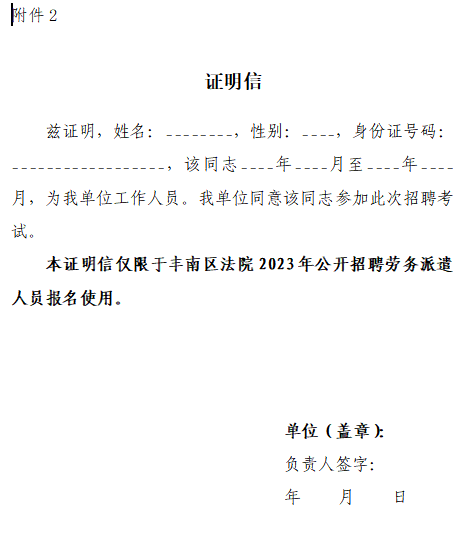 附件2

证明信

兹证明，姓名：____，性别：____，身份证号码：____，该同志____年____月至____年____月，为我单位工作人员。我单位同意该同志参加此次招聘考试。

本证明信仅限于丰南区法院2023年公开招聘劳务派遣人员报名使用。

单位（盖章）：

负责人签字：

年 月 日